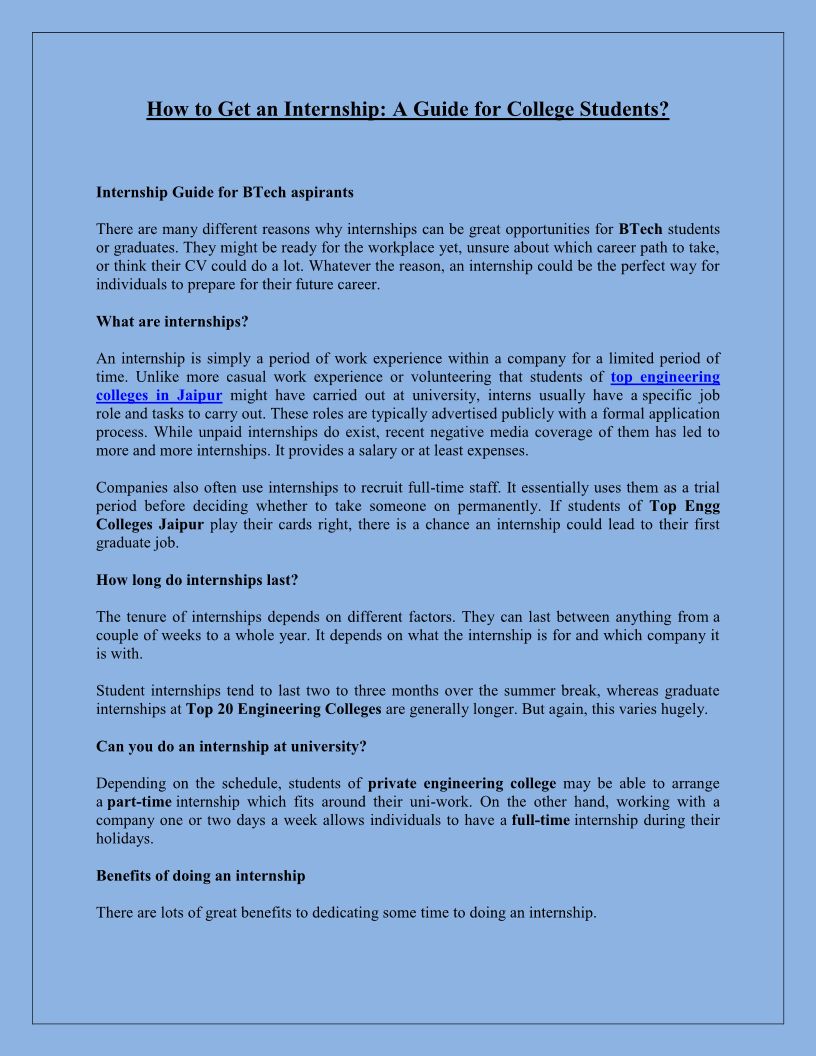 How to Get an Internship: A Guide for College Students?

Internship Guide for BTech aspirants

There are many different reasons why internships can be great opportunities for BTech students or graduates. They might be ready for the workplace yet, unsure about which career path to take, or think their CV could do a lot. Whatever the reason, an internship could be the perfect way for individuals to prepare for their future career.

What are internships?

An internship is simply a period of work experience within a company for a limited period of time. Unlike more casual work experience or volunteering that students of top engineering colleges in Jaipur might have carried out at university, interns usually have a specific job role and tasks to carry out. These roles are typically advertised publicly with a formal application process. While unpaid internships do exist, recent negative media coverage of them has led to more and more internships. It provides a salary or at least expenses.

Companies also often use internships to recruit full-time staff. It essentially uses them as a trial period before deciding whether to take someone on permanently. If students of Top Engg Colleges Jaipur play their cards right, there is a chance an internship could lead to their first graduate job.

How long do internships last?

The tenure of internships depends on different factors. They can last between anything from a couple of weeks to a whole year. It depends on what the internship is for and which company it is with.

Student internships tend to last two to three months over the summer break, whereas graduate internships at Top 20 Engineering Colleges are generally longer. But again, this varies hugely.

Can you do an internship at university?

Depending on the schedule, students of private engineering college may be able to arrange a part-time internship which fits around their uni-work. On the other hand, working with a company one or two days a week allows individuals to have a full-time internship during their holidays.

Benefits of doing an internship

There are lots of great benefits to dedicating some time to doing an internship.